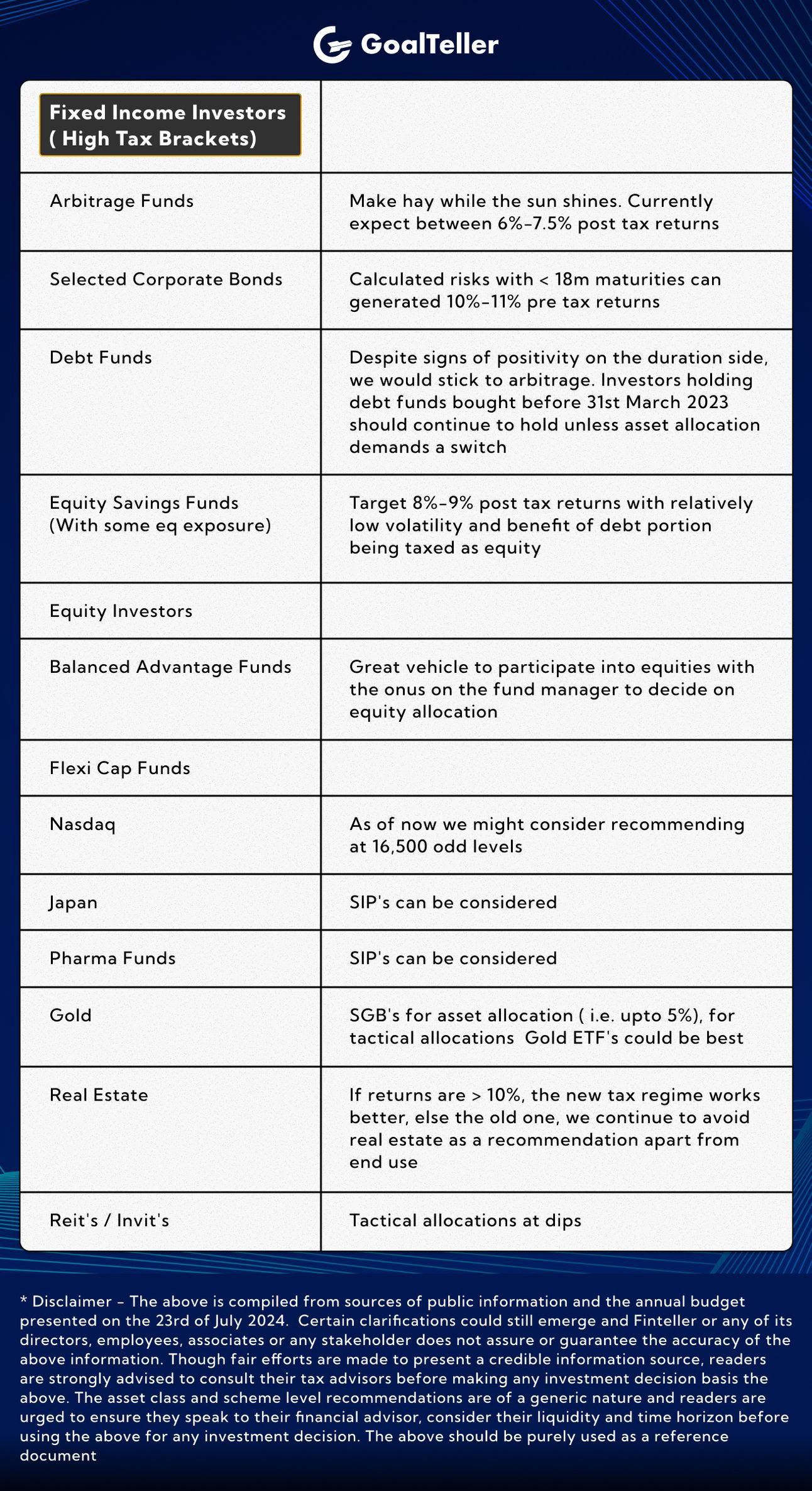 GoalTeller

| Fixed Income Investors ( High Tax Brackets) | |
|---|---|
| Arbitrage Funds | Make hay while the sun shines. Currently expect between 6%-7.5% post tax returns |
| Selected Corporate Bonds | Calculated risks with < 18m maturities can generated 10%-11% pre tax returns |
| Debt Funds | Despite signs of positivity on the duration side, we would stick to arbitrage. Investors holding debt funds bought before 31st March 2023 should continue to hold unless asset allocation demands a switch |
| Equity Savings Funds (With some eq exposure) | Target 8%-9% post tax returns with relatively low volatility and benefit of debt portion being taxed as equity |
| Equity Investors | |
| Balanced Advantage Funds | Great vehicle to participate into equities with the onus on the fund manager to decide on equity allocation |
| Flexi Cap Funds | |
| Nasdaq | As of now we might consider recommending at 16,500 odd levels |
| Japan | SIP's can be considered |
| Pharma Funds | SIP's can be considered |
| Gold | SGB's for asset allocation ( i.e. upto 5%), for tactical allocations Gold ETF's could be best |
| Real Estate | If returns are > 10%, the new tax regime works better, else the old one, we continue to avoid real estate as a recommendation apart from end use |
| Reit's / Invit's | Tactical allocations at dips |

* Disclaimer - The above is compiled from sources of public information and the annual budget presented on the 23rd of July 2024. Certain clarifications could still emerge and Finteller or any of its directors, employees, associates or any stakeholder does not assure or guarantee the accuracy of the above information. Though fair efforts are made to present a credible information source, readers are strongly advised to consult their tax advisors before making any investment decision basis the above. The asset class and scheme level recommendations are of a generic nature and readers are urged to ensure they speak to their financial advisor, consider their liquidity and time horizon before using the above for any investment decision. The above should be purely used as a reference document